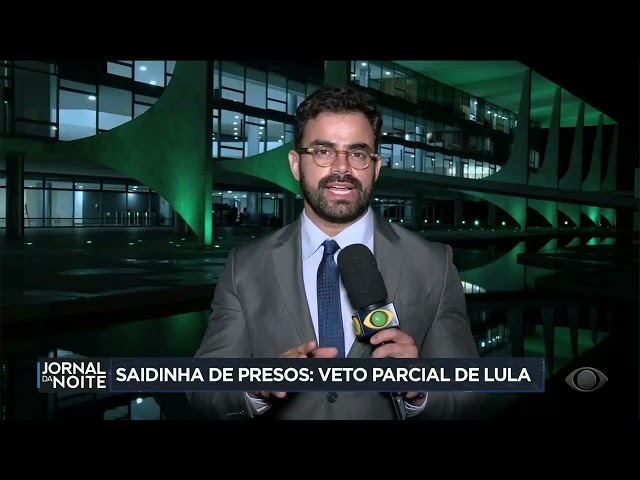 JORNAL DA NOITE

SAIDINHA DE PRESOS: VETO PARCIAL DE LULA